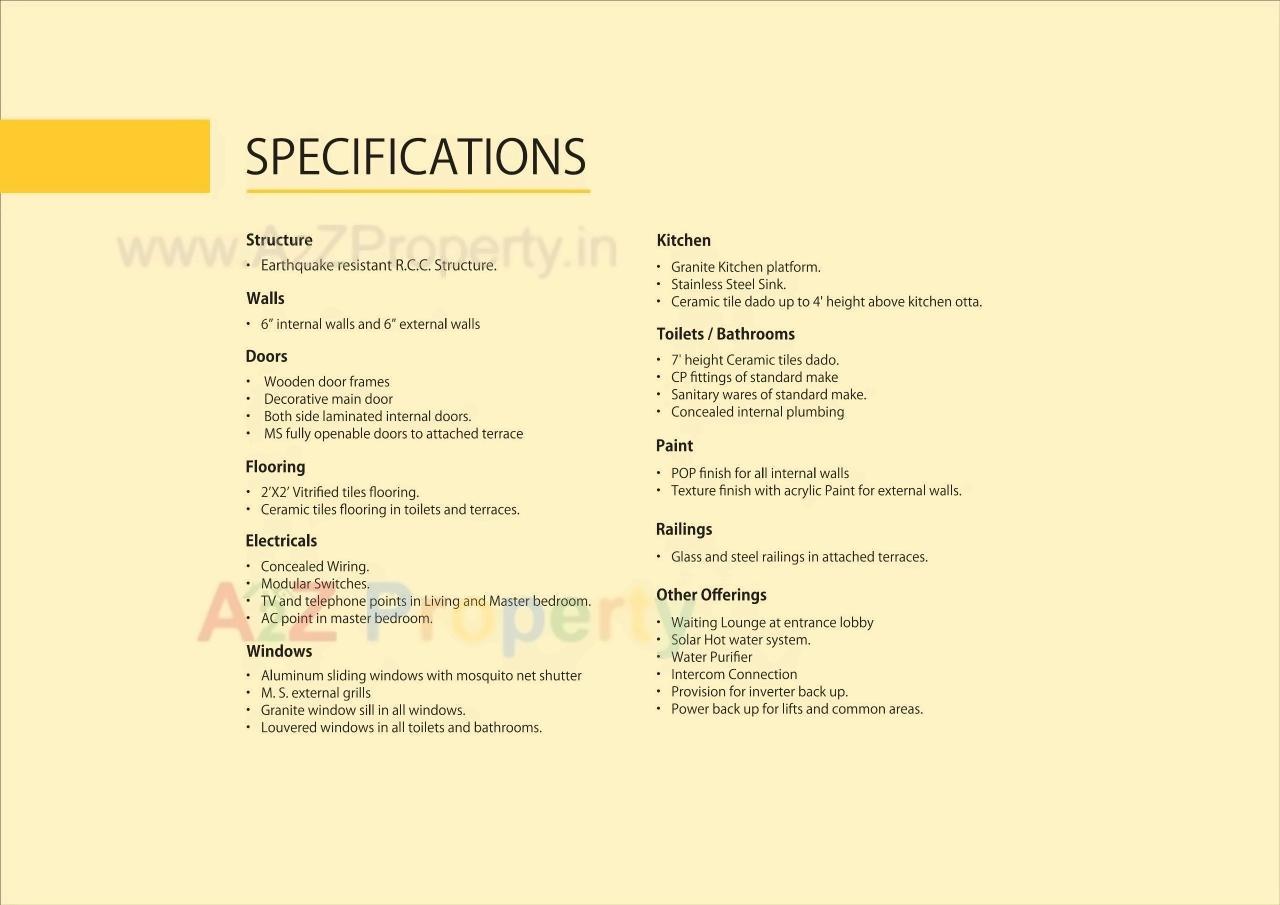 SPECIFICATIONS

www.A2ZProperty.in

Structure
• Earthquake resistant R.C.C. Structure.

Walls
• 6" internal walls and 6" external walls

Doors
• Wooden door frames
• Decorative main door
• Both side laminated internal doors.
• MS fully openable doors to attached terrace

Flooring
• 2'X2' Vitrified tiles flooring.
• Ceramic tiles flooring in toilets and terraces.

Electricals
• Concealed Wiring.
• Modular Switches.
• TV and telephone points in Living and Master bedroom.
• AC point in master bedroom.

A2Z Property

Windows
• Aluminum sliding windows with mosquito net shutter
• M. S. external grills
• Granite window sill in all windows.
• Louvered windows in all toilets and bathrooms.

Kitchen
• Granite Kitchen platform.
• Stainless Steel Sink.
• Ceramic tile dado up to 4' height above kitchen otta.

Toilets / Bathrooms
• 7' height Ceramic tiles dado.
• CP fittings of standard make
• Sanitary wares of standard make.
• Concealed internal plumbing

Paint
• POP finish for all internal walls
• Texture finish with acrylic Paint for external walls.

Railings
• Glass and steel railings in attached terraces.

Other Offerings
• Waiting Lounge at entrance lobby
• Solar Hot water system.
• Water Purifier
• Intercom Connection
• Provision for inverter back up.
• Power back up for lifts and common areas.